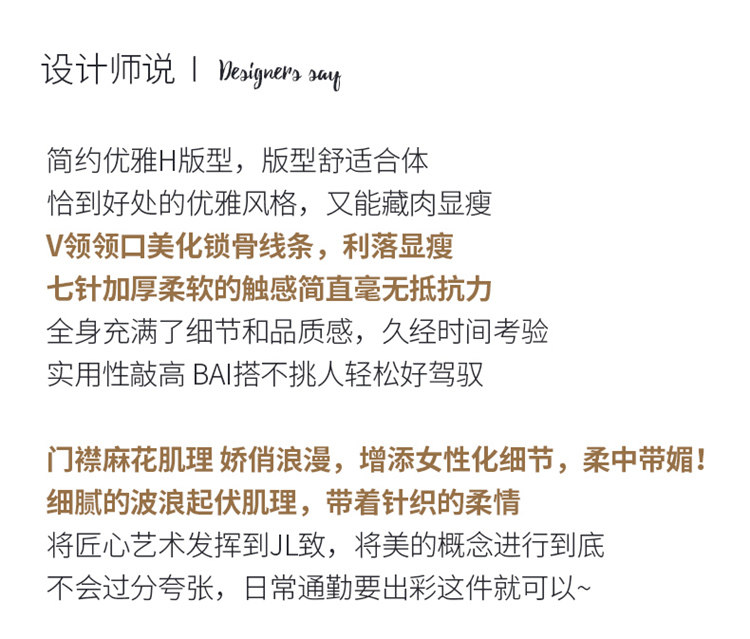 设计师说 | Designers say

简约优雅H版型，版型舒适合体
恰到好处的优雅风格，又能藏肉显瘦
V领领口美化锁骨线条，利落显瘦
七针加厚柔软的触感简直毫无抵抗力
全身充满了细节和品质感，久经时间考验
实用性敲高 BAI搭不挑人轻松好驾驭

门襟麻花肌理 娇俏浪漫，增添女性化细节，柔中带媚!
细腻的波浪起伏肌理，带着针织的柔情
将匠心艺术发挥到JL致，将美的概念进行到底
不会过分夸张，日常通勤要出彩这件就可以~